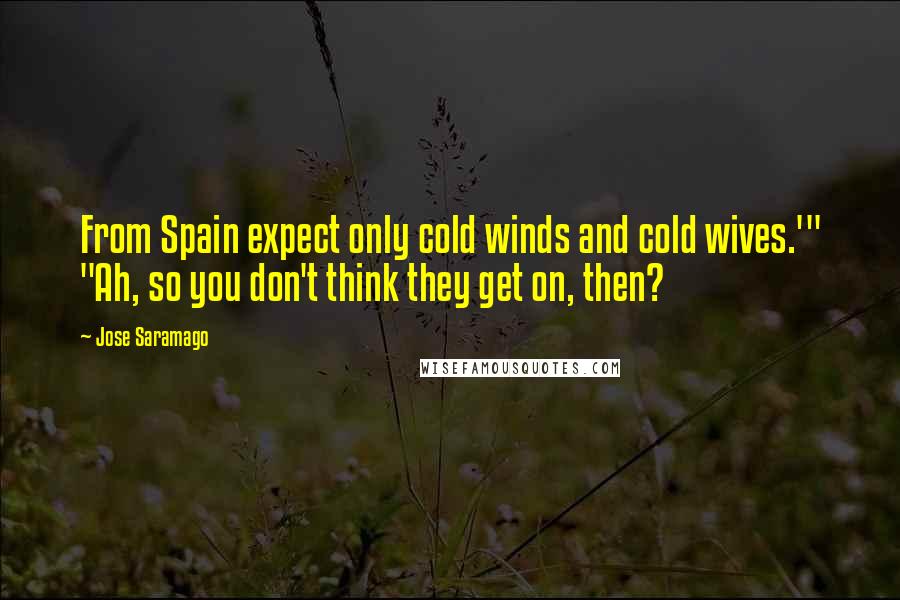 From Spain expect only cold winds and cold wives.'" "Ah, so you don't think they get on, then?

~ Jose Saramago

WISEFAMOUSQUOTES.COM